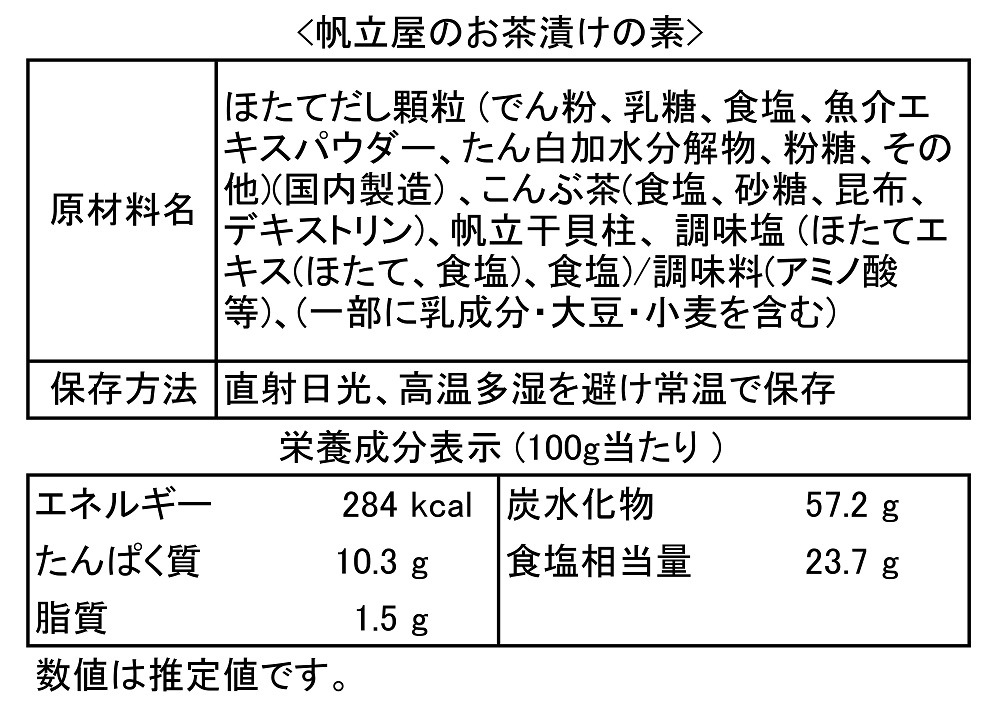 <帆立屋のお茶漬けの素>

| 原材料名 | ほたてだし顆粒（でん粉、乳糖、食塩、魚介エキスパウダー、たん白加水分解物、粉糖、その他)(国内製造）、こんぶ茶(食塩、砂糖、昆布、デキストリン)、帆立干貝柱、調味塩（ほたてエキス(ほたて、食塩)、食塩)/調味料(アミノ酸等)、(一部に乳成分・大豆・小麦を含む) |
|---|---|
| 保存方法 | 直射日光、高温多湿を避け常温で保存 |

栄養成分表示（100g当たり）

| エネルギー | 284 kcal | 炭水化物 | 57.2 g |
|---|---|---|---|
| たんぱく質 | 10.3 g | 食塩相当量 | 23.7 g |
| 脂質 | 1.5 g | | |

数値は推定値です。